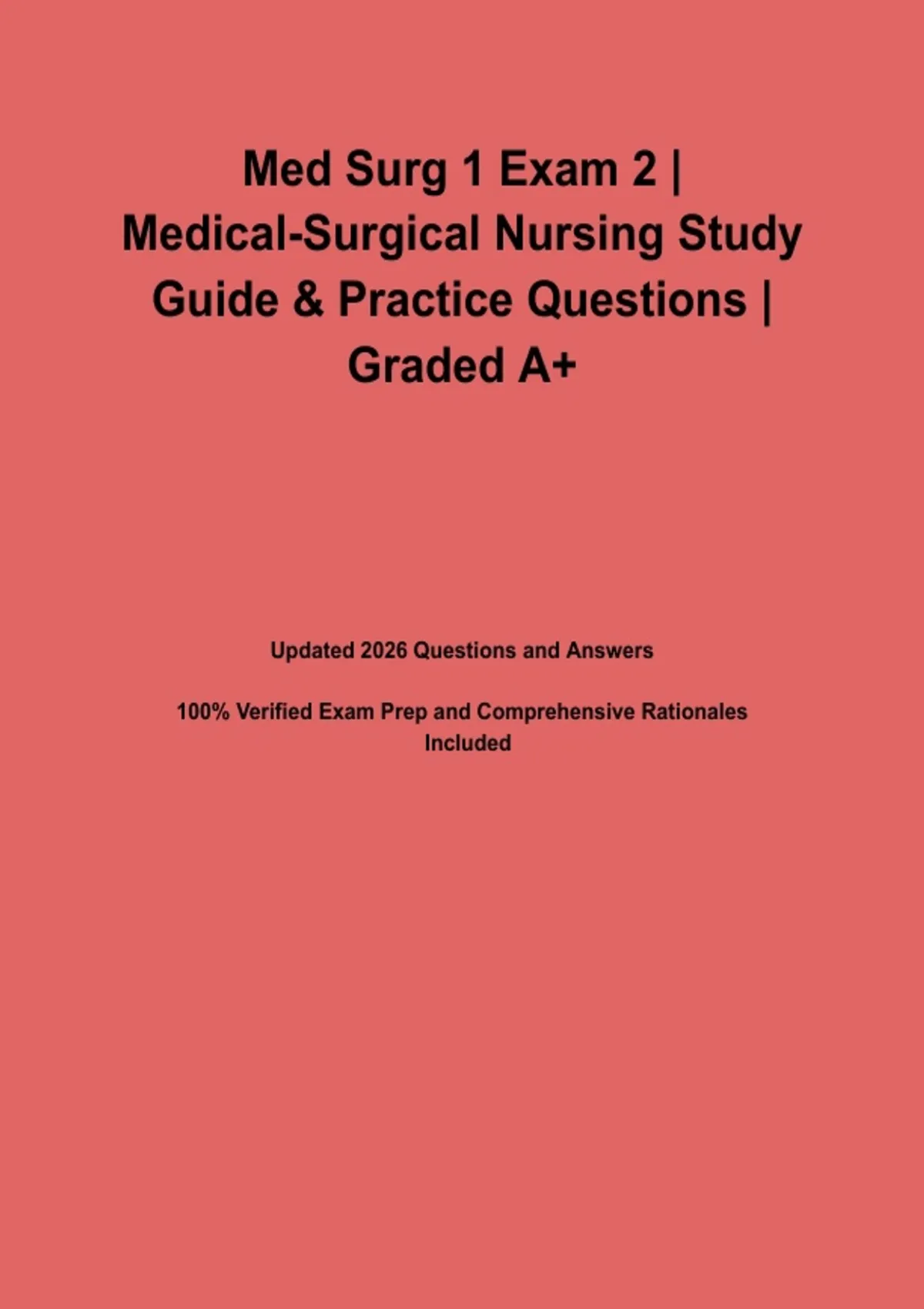 Med Surg 1 Exam 2 | Medical-Surgical Nursing Study Guide & Practice Questions | Graded A+

Updated 2026 Questions and Answers

100% Verified Exam Prep and Comprehensive Rationales Included